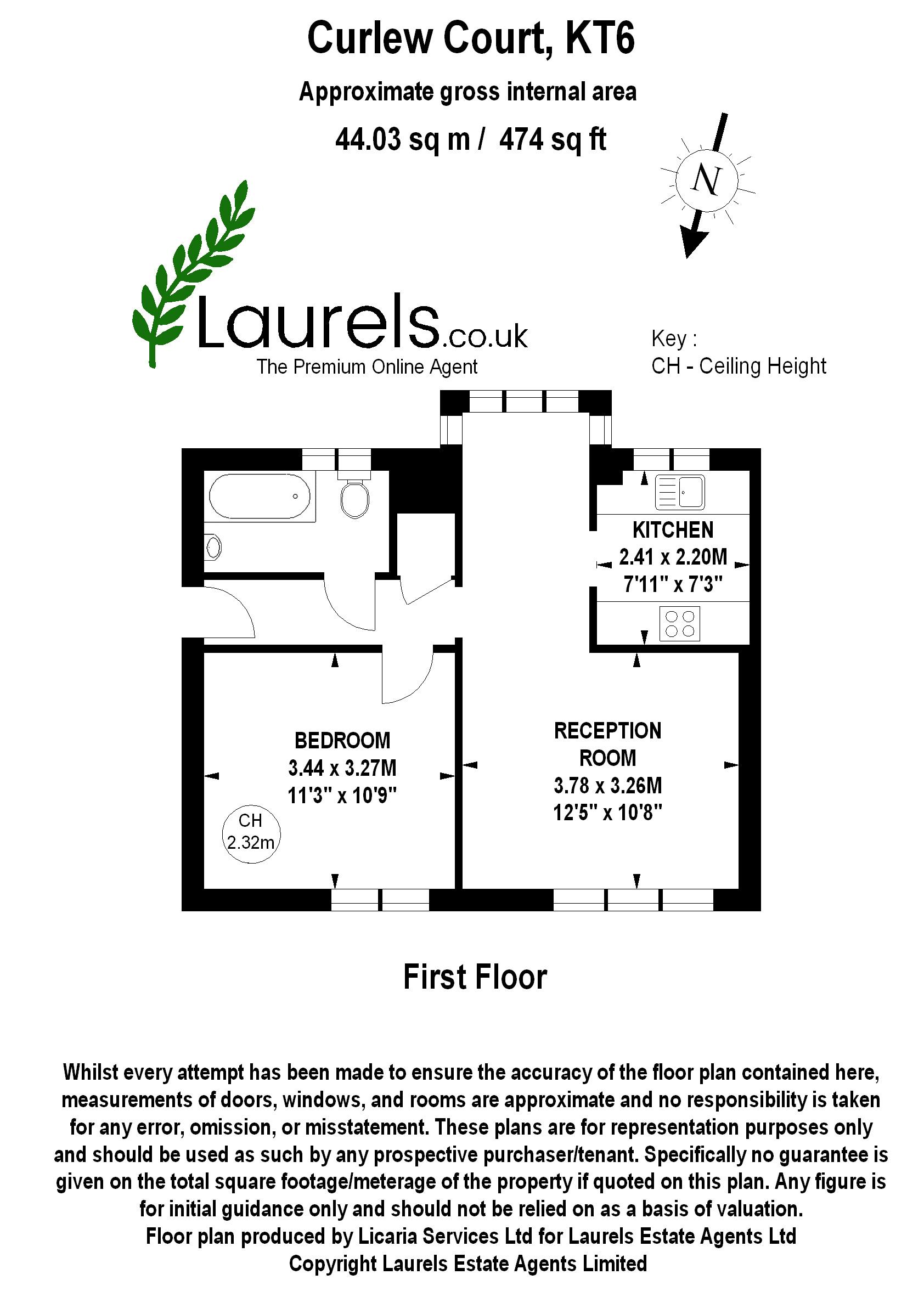 Curlew Court, KT6

Approximate gross internal area

44.03 sq m / 474 sq ft

N

Laurels.co.uk
The Premium Online Agent

Key :
CH - Ceiling Height

KITCHEN
2.41 x 2.20M
7'11" x 7'3"

BEDROOM
3.44 x 3.27M
11'3" x 10'9"

CH
2.32m

RECEPTION
ROOM
3.78 x 3.26M
12'5" x 10'8"

First Floor

Whilst every attempt has been made to ensure the accuracy of the floor plan contained here, measurements of doors, windows, and rooms are approximate and no responsibility is taken for any error, omission, or misstatement. These plans are for representation purposes only and should be used as such by any prospective purchaser/tenant. Specifically no guarantee is given on the total square footage/meterage of the property if quoted on this plan. Any figure is for initial guidance only and should not be relied on as a basis of valuation.
Floor plan produced by Licaria Services Ltd for Laurels Estate Agents Ltd
Copyright Laurels Estate Agents Limited